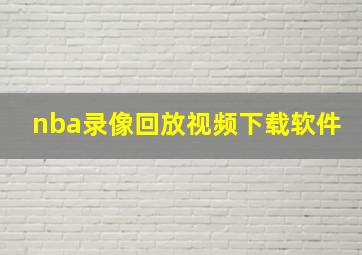 nba录像回放视频下载软件